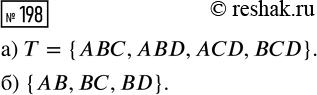 № 198

© reshak.ru

а) $T = \{ABC, ABD, ACD, BCD\}$.

б) $\{AB, BC, BD\}$.